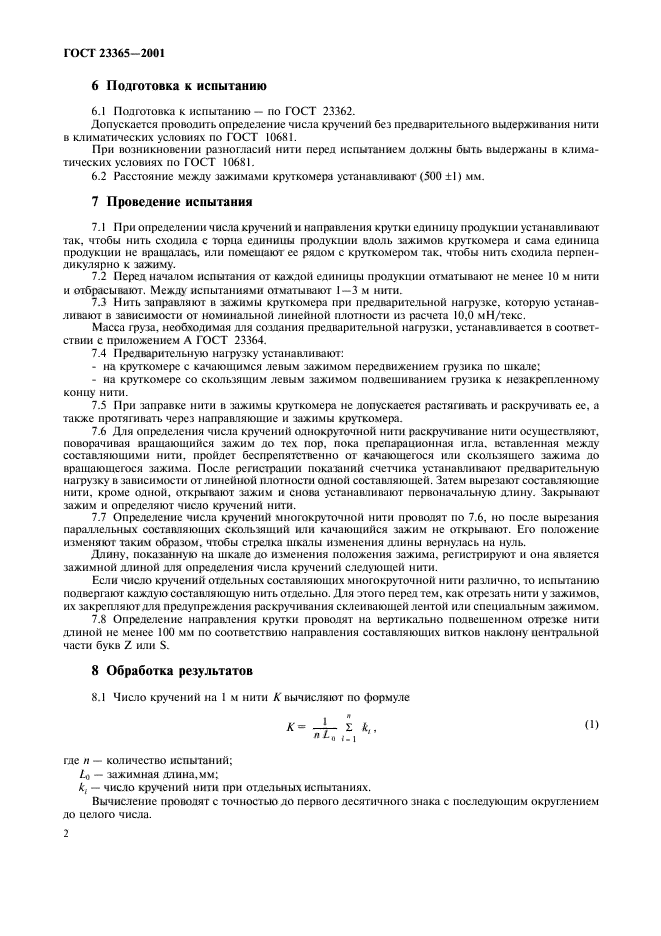 ГОСТ 23365—2001

6 Подготовка к испытанию

6.1 Подготовка к испытанию — по ГОСТ 23362.

Допускается проводить определение числа кручений без предварительного выдерживания нити в климатических условиях по ГОСТ 10681.

При возникновении разногласий нити перед испытанием должны быть выдержаны в климатических условиях по ГОСТ 10681.

6.2 Расстояние между зажимами круткомера устанавливают (500 ±1) мм.

7 Проведение испытания

7.1 При определении числа кручений и направления крутки единицу продукции устанавливают так, чтобы нить сходила с торца единицы продукции вдоль зажимов круткомера и сама единица продукции не вращалась, или помещают ее рядом с круткомером так, чтобы нить сходила перпендикулярно к зажиму.

7.2 Перед началом испытания от каждой единицы продукции отматывают не менее 10 м нити и отбрасывают. Между испытаниями отматывают 1—3 м нити.

7.3 Нить заправляют в зажимы круткомера при предварительной нагрузке, которую устанавливают в зависимости от номинальной линейной плотности из расчета 10,0 мН/текс.

Масса груза, необходимая для создания предварительной нагрузки, устанавливается в соответствии с приложением А ГОСТ 23364.

7.4 Предварительную нагрузку устанавливают:

- на круткомере с качающимся левым зажимом передвижением грузика по шкале;

- на круткомере со скользящим левым зажимом подвешиванием грузика к незакрепленному концу нити.

7.5 При заправке нити в зажимы круткомера не допускается растягивать и раскручивать ее, а также протягивать через направляющие и зажимы круткомера.

7.6 Для определения числа кручений однокруточной нити раскручивание нити осуществляют, поворачивая вращающийся зажим до тех пор, пока препарационная игла, вставленная между составляющими нити, пройдет беспрепятственно от качающегося или скользящего зажима до вращающегося зажима. После регистрации показаний счетчика устанавливают предварительную нагрузку в зависимости от линейной плотности одной составляющей. Затем вырезают составляющие нити, кроме одной, открывают зажим и снова устанавливают первоначальную длину. Закрывают зажим и определяют число кручений нити.

7.7 Определение числа кручений многокруточной нити проводят по 7.6, но после вырезания параллельных составляющих скользящий или качающийся зажим не открывают. Его положение изменяют таким образом, чтобы стрелка шкалы изменения длины вернулась на нуль.

Длину, показанную на шкале до изменения положения зажима, регистрируют и она является зажимной длиной для определения числа кручений следующей нити.

Если число кручений отдельных составляющих многокруточной нити различно, то испытанию подвергают каждую составляющую нить отдельно. Для этого перед тем, как отрезать нити у зажимов, их закрепляют для предупреждения раскручивания склеивающей лентой или специальным зажимом.

7.8 Определение направления крутки проводят на вертикально подвешенном отрезке нити длиной не менее 100 мм по соответствию направления составляющих витков наклону центральной части букв Z или S.

8 Обработка результатов

8.1 Число кручений на 1 м нити $K$ вычисляют по формуле

$K = \frac{1}{n L_0} \sum_{i=1}^{n} k_i ,$ (1)

где $n$ — количество испытаний;

$L_0$ — зажимная длина, мм;

$k_i$ — число кручений нити при отдельных испытаниях.

Вычисление проводят с точностью до первого десятичного знака с последующим округлением до целого числа.

2